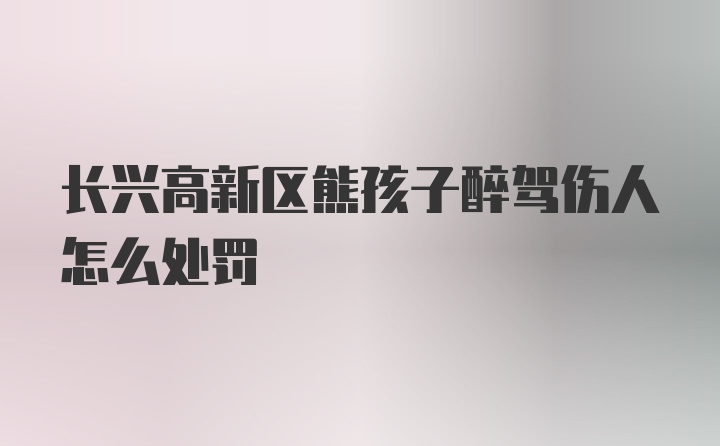 长兴高新区熊孩子醉驾伤人怎么处罚